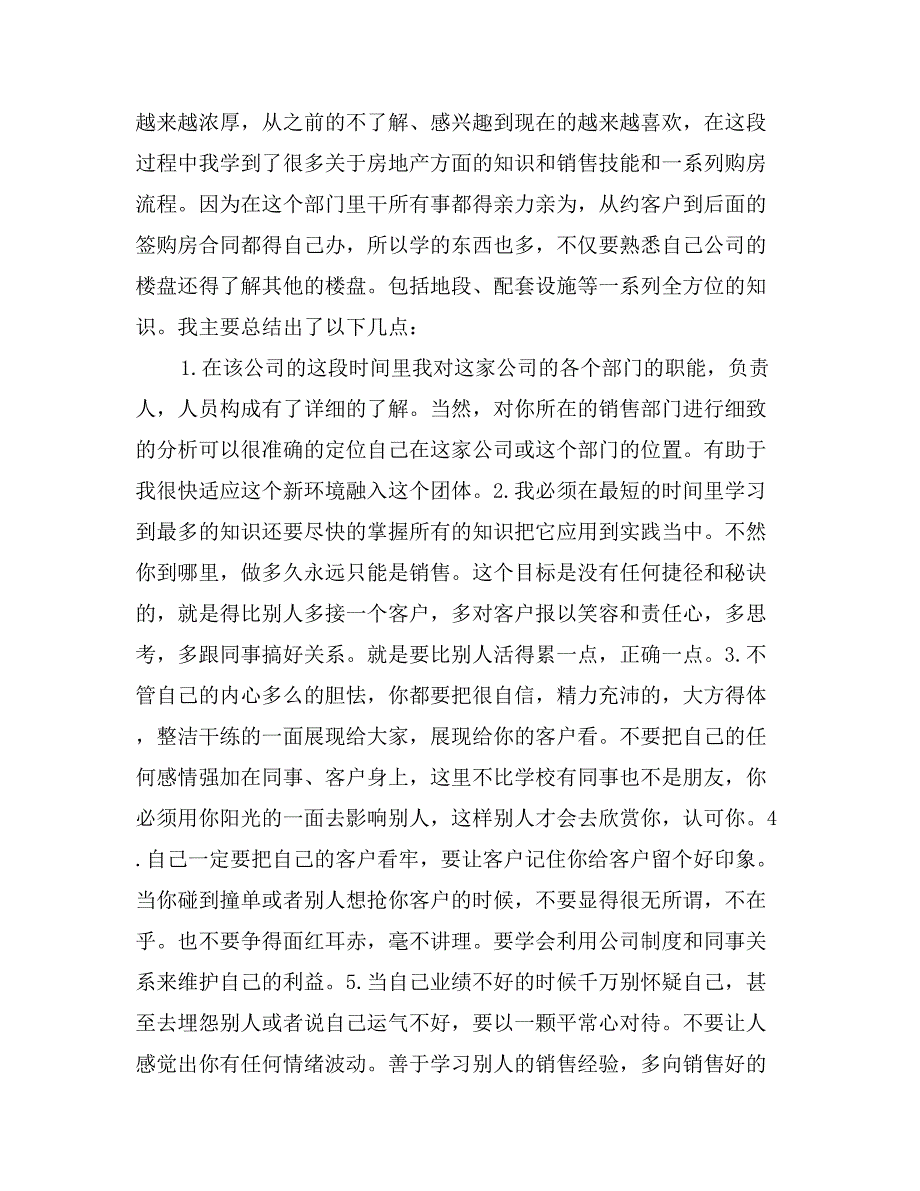 越来越浓厚，从之前的不了解、感兴趣到现在的越来越喜欢，在这段过程中我学到了很多关于房地产方面的知识和销售技能和一系列购房流程。因为在这个部门里干所有事都得亲力亲为，从约客户到后面的签购房合同都得自己办，所以学的东西也多，不仅要熟悉自己公司的楼盘还得了解其他的楼盘。包括地段、配套设施等一系列全方位的知识。我主要总结出了以下几点：

1.在该公司的这段时间里我对这家公司的各个部门的职能，负责人，人员构成有了详细的了解。当然，对你所在的销售部门进行细致的分析可以很准确的定位自己在这家公司或这个部门的位置。有助于我很快适应这个新环境融入这个团体。2.我必须在最短的时间里学习到最多的知识还要尽快的掌握所有的知识把它应用到实践当中。不然你到哪里，做多久永远只能是销售。这个目标是没有任何捷径和秘诀的，就是得比别人多接一个客户，多对客户报以笑容和责任心，多思考，多跟同事搞好关系。就是要比别人活得累一点，正确一点。3.不管自己的内心多么的胆怯，你都要把很自信，精力充沛的，大方得体，整洁干练的一面展现给大家，展现给你的客户看。不要把自己的任何感情强加在同事、客户身上，这里不比学校有同事也不是朋友，你必须用你阳光的一面去影响别人，这样别人才会去欣赏你，认可你。4.自己一定要把自己的客户看牢，要让客户记住你给客户留个好印象。当你碰到撞单或者别人想抢你客户的时候，不要显得很无所谓，不在乎。也不要争得面红耳赤，毫不讲理。要学会利用公司制度和同事关系来维护自己的利益。5.当自己业绩不好的时候千万别怀疑自己，甚至去埋怨别人或者说自己运气不好，要以一颗平常心对待。不要让人感觉出你有任何情绪波动。善于学习别人的销售经验，多向销售好的